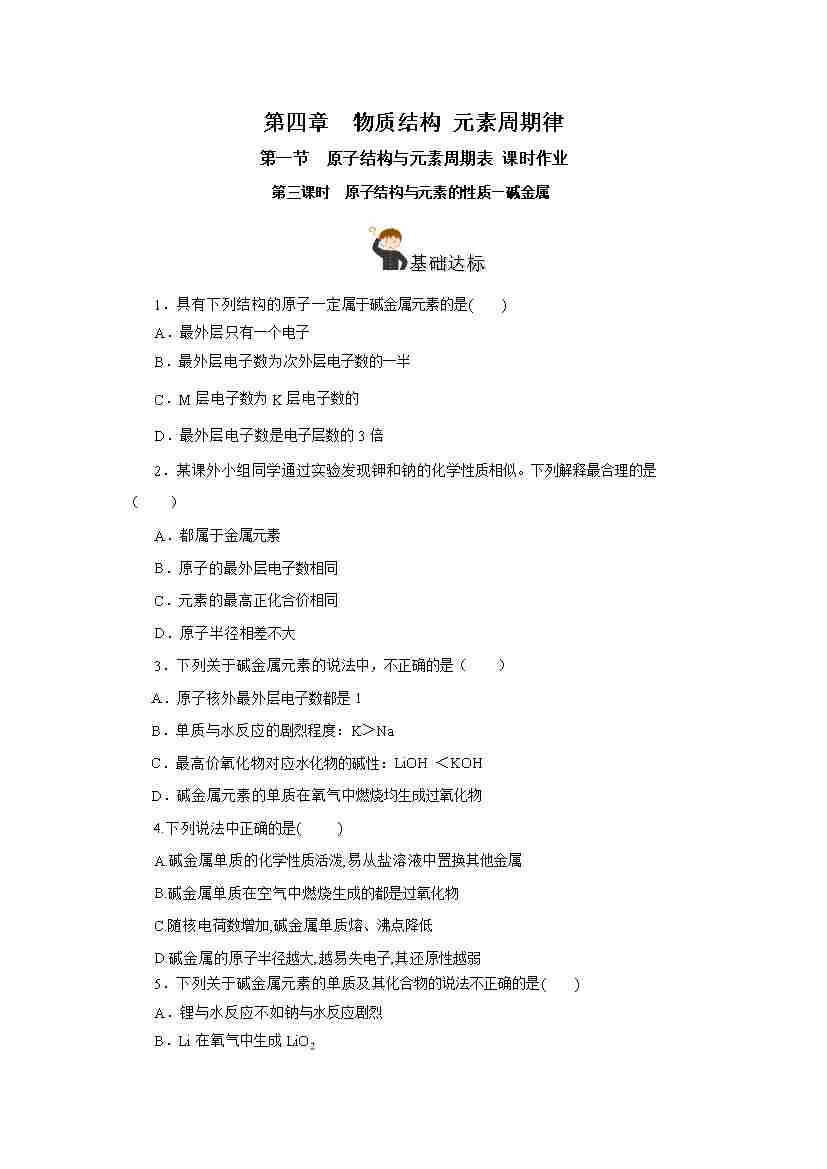 第四章　物质结构 元素周期律

第一节　原子结构与元素周期表 课时作业

第三课时　原子结构与元素的性质—碱金属

基础达标

1．具有下列结构的原子一定属于碱金属元素的是(　　)

A．最外层只有一个电子

B．最外层电子数为次外层电子数的一半

C．M 层电子数为 K 层电子数的

D．最外层电子数是电子层数的 3 倍

2．某课外小组同学通过实验发现钾和钠的化学性质相似。下列解释最合理的是(　　)

A．都属于金属元素

B．原子的最外层电子数相同

C．元素的最高正化合价相同

D．原子半径相差不大

3．下列关于碱金属元素的说法中，不正确的是（　　）

A．原子核外最外层电子数都是 1

B．单质与水反应的剧烈程度：K＞Na

C．最高价氧化物对应水化物的碱性：LiOH ＜KOH

D．碱金属元素的单质在氧气中燃烧均生成过氧化物

4.下列说法中正确的是(　　)

A.碱金属单质的化学性质活泼,易从盐溶液中置换其他金属

B.碱金属单质在空气中燃烧生成的都是过氧化物

C.随核电荷数增加,碱金属单质熔、沸点降低

D.碱金属的原子半径越大,越易失电子,其还原性越弱

5．下列关于碱金属元素的单质及其化合物的说法不正确的是(　　)

A．锂与水反应不如钠与水反应剧烈

B．Li 在氧气中生成 $LiO_2$